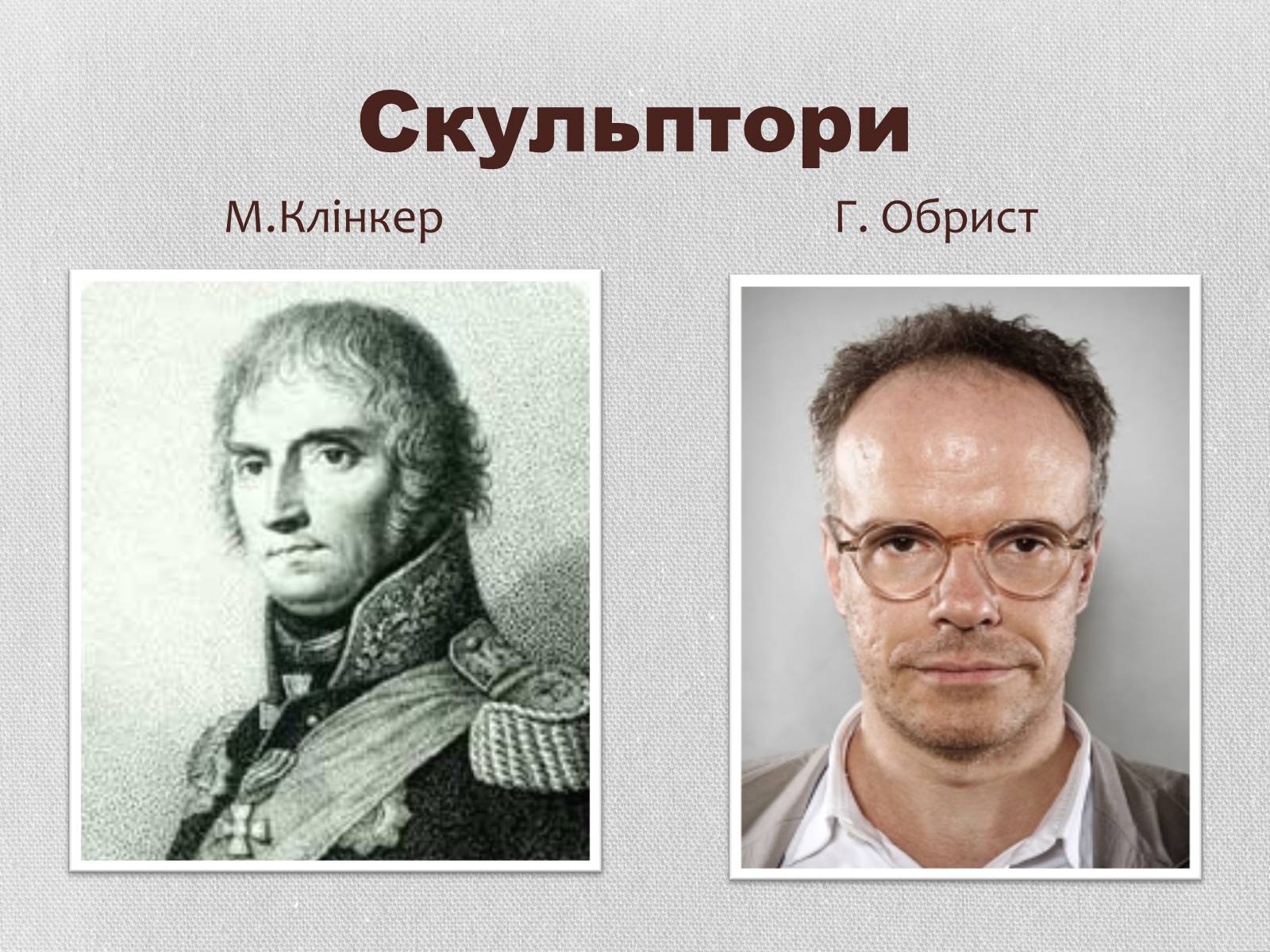 Скульптори

М.Клінкер

Г. Обрист